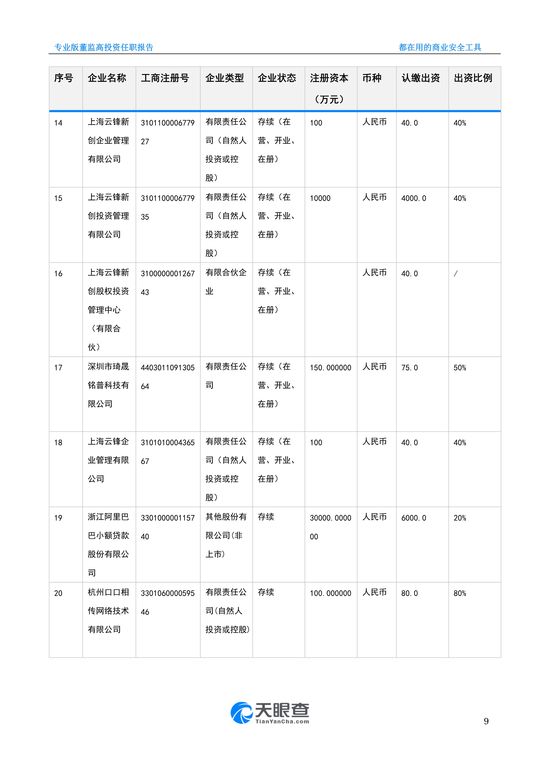 专业版董监高投资任职报告

都在用的商业安全工具

| 序号 | 企业名称 | 工商注册号 | 企业类型 | 企业状态 | 注册资本（万元） | 币种 | 认缴出资 | 出资比例 |
|---|---|---|---|---|---|---|---|---|
| 14 | 上海云锋新创企业管理有限公司 | 310110000677927 | 有限责任公司（自然人投资或控股） | 存续（在营、开业、在册） | 100 | 人民币 | 40.0 | 40% |
| 15 | 上海云锋新创投资管理有限公司 | 310110000677935 | 有限责任公司（自然人投资或控股） | 存续（在营、开业、在册） | 10000 | 人民币 | 4000.0 | 40% |
| 16 | 上海云锋新创股权投资管理中心（有限合伙） | 310000000126743 | 有限合伙企业 | 存续（在营、开业、在册） |  | 人民币 | 40.0 | / |
| 17 | 深圳市琦晟铭普科技有限公司 | 440301109130564 | 有限责任公司 | 存续（在营、开业、在册） | 150.000000 | 人民币 | 75.0 | 50% |
| 18 | 上海云锋企业管理有限公司 | 310101000436567 | 有限责任公司（自然人投资或控股） | 存续（在营、开业、在册） | 100 | 人民币 | 40.0 | 40% |
| 19 | 浙江阿里巴巴小额贷款股份有限公司 | 330100000115740 | 其他股份有限公司(非上市) | 存续 | 30000.000000 | 人民币 | 6000.0 | 20% |
| 20 | 杭州口口相传网络技术有限公司 | 330106000059546 | 有限责任公司(自然人投资或控股) | 存续 | 100.000000 | 人民币 | 80.0 | 80% |

天眼查
TianYanCha.com

9